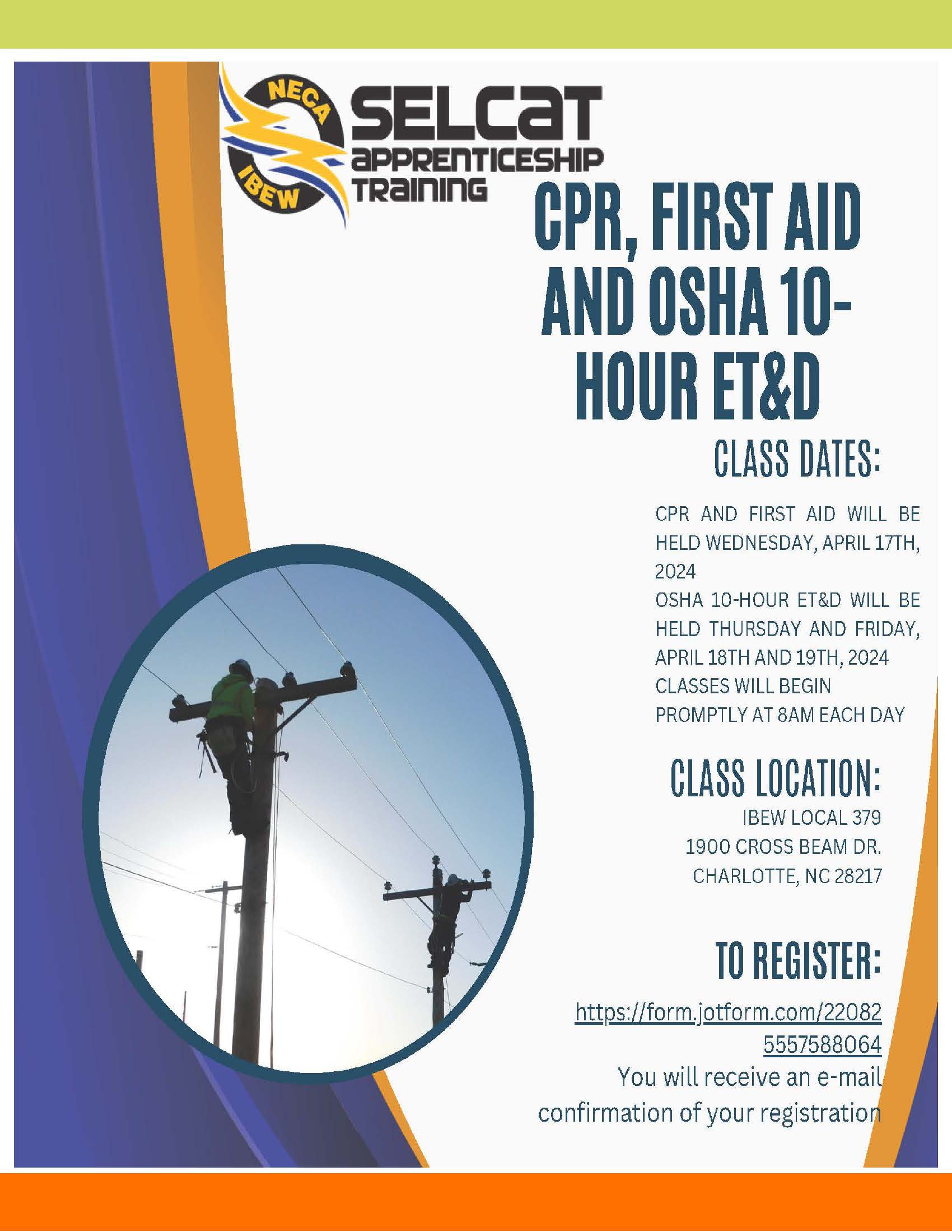 NECA
IBEW
SELCAT
APPRENTICESHIP
TRAINING

CPR, FIRST AID AND OSHA 10-HOUR ET&D

CLASS DATES:

CPR AND FIRST AID WILL BE HELD WEDNESDAY, APRIL 17TH, 2024
OSHA 10-HOUR ET&D WILL BE HELD THURSDAY AND FRIDAY, APRIL 18TH AND 19TH, 2024
CLASSES WILL BEGIN PROMPTLY AT 8AM EACH DAY

CLASS LOCATION:

IBEW LOCAL 379
1900 CROSS BEAM DR.
CHARLOTTE, NC 28217

TO REGISTER:

https://form.jotform.com/220825557588064
You will receive an e-mail confirmation of your registration